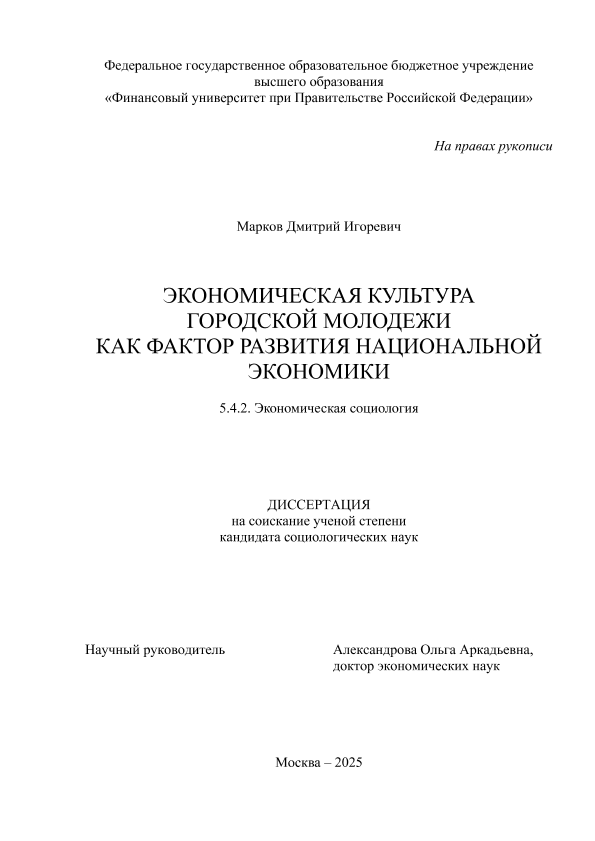 Федеральное государственное образовательное бюджетное учреждение
высшего образования
«Финансовый университет при Правительстве Российской Федерации»

На правах рукописи

Марков Дмитрий Игоревич

ЭКОНОМИЧЕСКАЯ КУЛЬТУРА
ГОРОДСКОЙ МОЛОДЕЖИ
КАК ФАКТОР РАЗВИТИЯ НАЦИОНАЛЬНОЙ
ЭКОНОМИКИ

5.4.2. Экономическая социология

ДИССЕРТАЦИЯ
на соискание ученой степени
кандидата социологических наук

Научный руководитель

Александрова Ольга Аркадьевна,
доктор экономических наук

Москва – 2025